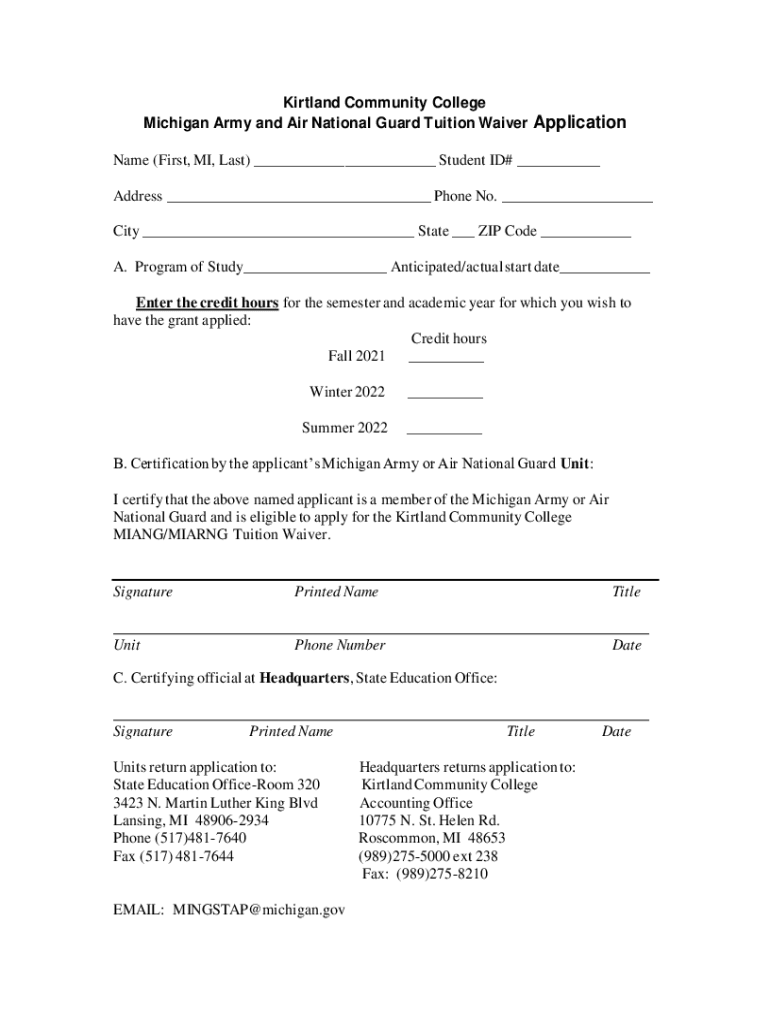 Kirtland Community College
Michigan Army and Air National Guard Tuition Waiver Application

Name (First, MI, Last) ________________________ Student ID# ___________

Address ___________________________________ Phone No. ____________________

City ____________________________________ State ___ ZIP Code ____________

A. Program of Study___________________ Anticipated/actual start date____________

Enter the credit hours for the semester and academic year for which you wish to have the grant applied:

Credit hours

Fall 2021 __________

Winter 2022 __________

Summer 2022 __________

B. Certification by the applicant's Michigan Army or Air National Guard Unit:

I certify that the above named applicant is a member of the Michigan Army or Air National Guard and is eligible to apply for the Kirtland Community College MIANG/MIARNG Tuition Waiver.

Signature Printed Name Title

Unit Phone Number Date

C. Certifying official at Headquarters, State Education Office:

Signature Printed Name Title Date

Units return application to:
State Education Office-Room 320
3423 N. Martin Luther King Blvd
Lansing, MI 48906-2934
Phone (517)481-7640
Fax (517) 481-7644

Headquarters returns application to:
Kirtland Community College
Accounting Office
10775 N. St. Helen Rd.
Roscommon, MI 48653
(989)275-5000 ext 238
Fax: (989)275-8210

EMAIL: MINGSTAP@michigan.gov